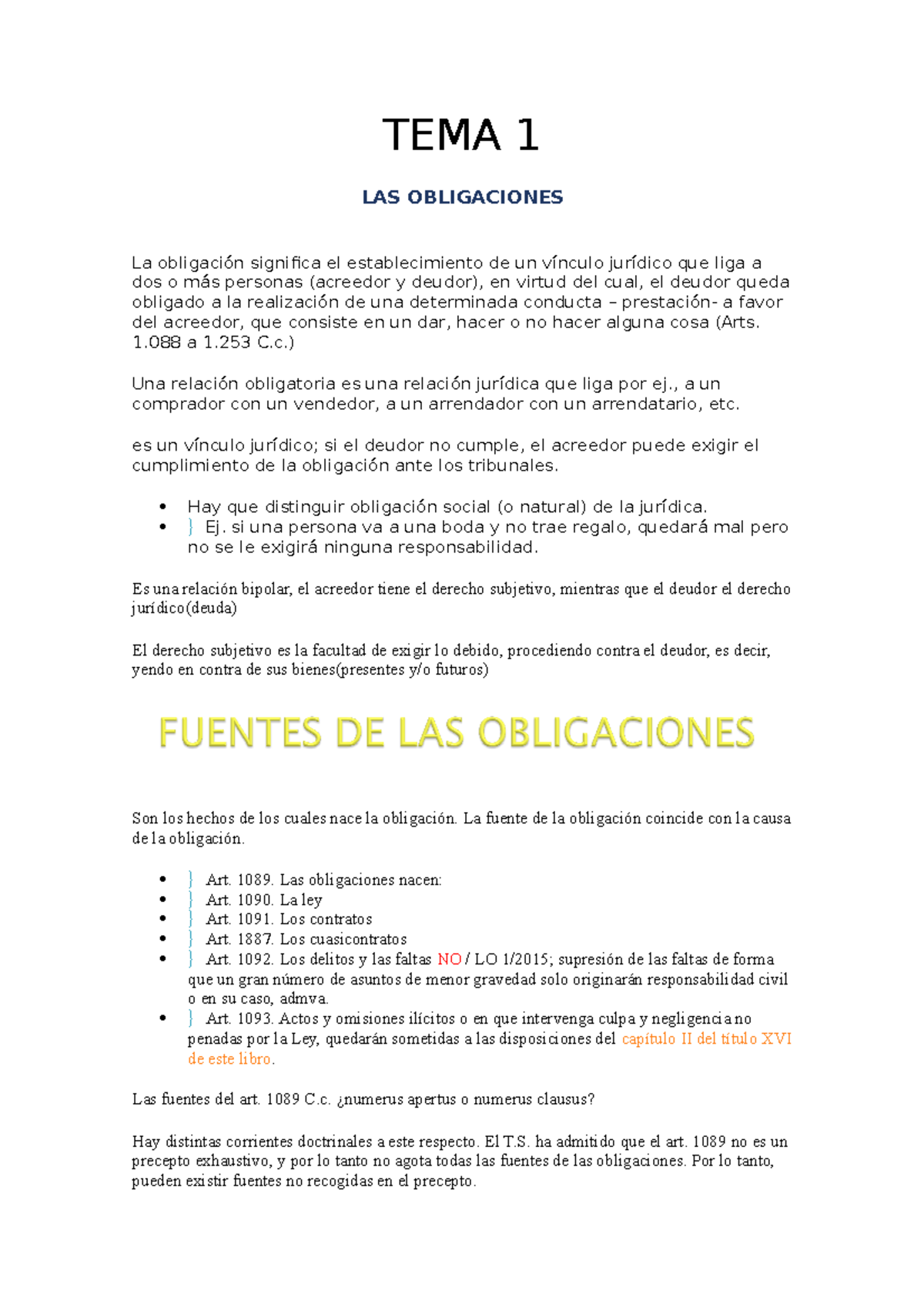 TEMA 1

LAS OBLIGACIONES

La obligación significa el establecimiento de un vínculo jurídico que liga a dos o más personas (acreedor y deudor), en virtud del cual, el deudor queda obligado a la realización de una determinada conducta – prestación- a favor del acreedor, que consiste en un dar, hacer o no hacer alguna cosa (Arts. 1.088 a 1.253 C.c.)

Una relación obligatoria es una relación jurídica que liga por ej., a un comprador con un vendedor, a un arrendador con un arrendatario, etc.

es un vínculo jurídico; si el deudor no cumple, el acreedor puede exigir el cumplimiento de la obligación ante los tribunales.

• Hay que distinguir obligación social (o natural) de la jurídica.
• } Ej. si una persona va a una boda y no trae regalo, quedará mal pero no se le exigirá ninguna responsabilidad.

Es una relación bipolar, el acreedor tiene el derecho subjetivo, mientras que el deudor el derecho jurídico(deuda)

El derecho subjetivo es la facultad de exigir lo debido, procediendo contra el deudor, es decir, yendo en contra de sus bienes(presentes y/o futuros)

FUENTES DE LAS OBLIGACIONES

Son los hechos de los cuales nace la obligación. La fuente de la obligación coincide con la causa de la obligación.

• } Art. 1089. Las obligaciones nacen:
• } Art. 1090. La ley
• } Art. 1091. Los contratos
• } Art. 1887. Los cuasicontratos
• } Art. 1092. Los delitos y las faltas NO / LO 1/2015; supresión de las faltas de forma que un gran número de asuntos de menor gravedad solo originarán responsabilidad civil o en su caso, admva.
• } Art. 1093. Actos y omisiones ilícitos o en que intervenga culpa y negligencia no penadas por la Ley, quedarán sometidas a las disposiciones del capítulo II del título XVI de este libro.

Las fuentes del art. 1089 C.c. ¿numerus apertus o numerus clausus?

Hay distintas corrientes doctrinales a este respecto. El T.S. ha admitido que el art. 1089 no es un precepto exhaustivo, y por lo tanto no agota todas las fuentes de las obligaciones. Por lo tanto, pueden existir fuentes no recogidas en el precepto.